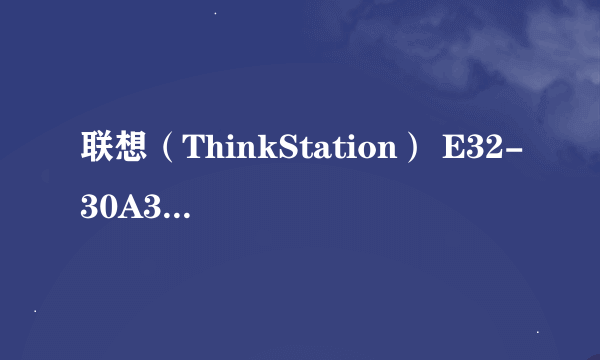 联想（ThinkStation） E32-30A3...